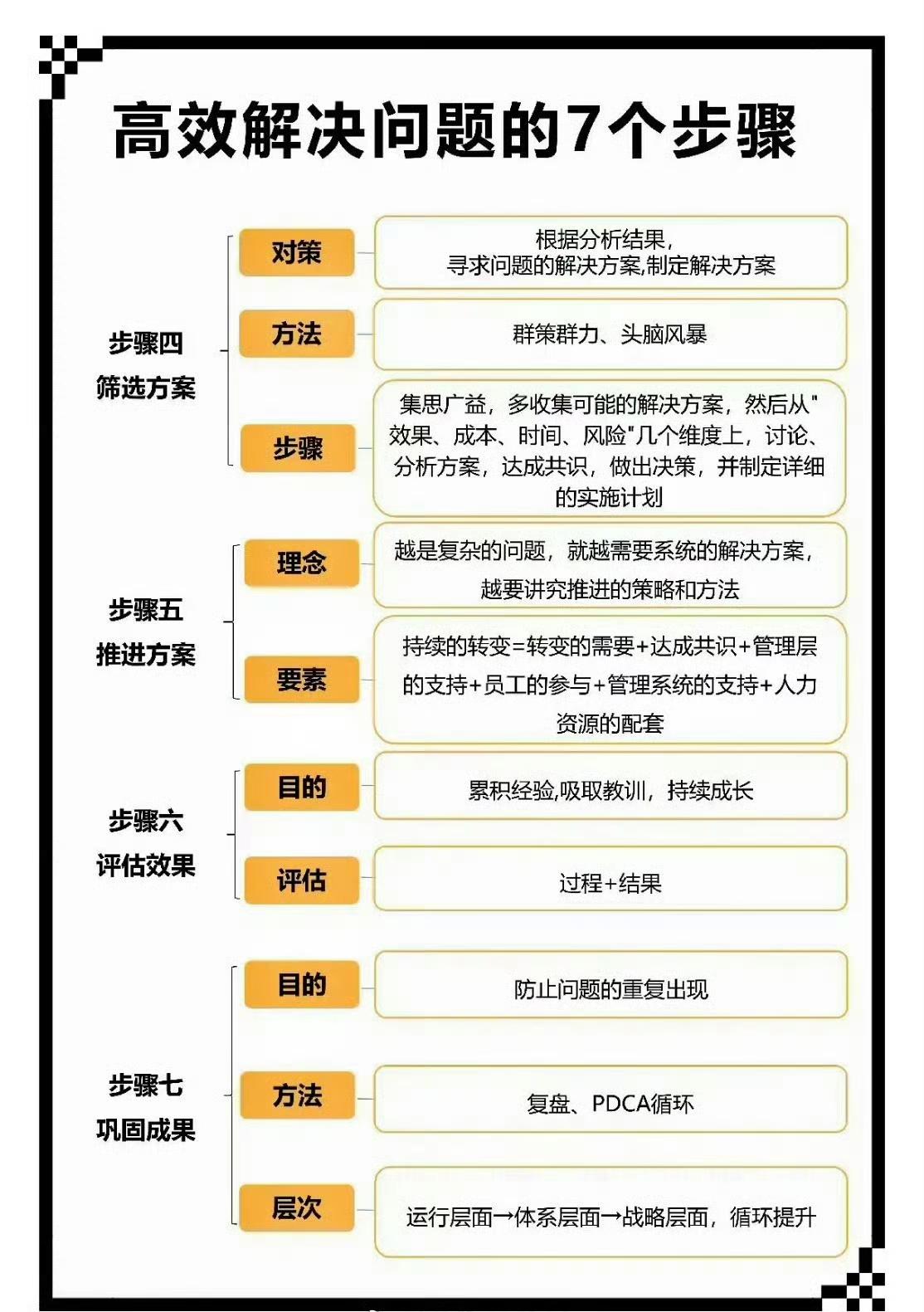 高效解决问题的7个步骤

步骤四
筛选方案

对策
根据分析结果，寻求问题的解决方案,制定解决方案

方法
群策群力、头脑风暴

步骤
集思广益，多收集可能的解决方案，然后从"效果、成本、时间、风险"几个维度上，讨论、分析方案，达成共识，做出决策，并制定详细的实施计划

步骤五
推进方案

理念
越是复杂的问题，就越需要系统的解决方案，越要讲究推进的策略和方法

要素
持续的转变=转变的需要+达成共识+管理层的支持+员工的参与+管理系统的支持+人力资源的配套

步骤六
评估效果

目的
累积经验,吸取教训，持续成长

评估
过程+结果

步骤七
巩固成果

目的
防止问题的重复出现

方法
复盘、PDCA循环

层次
运行层面→体系层面→战略层面，循环提升